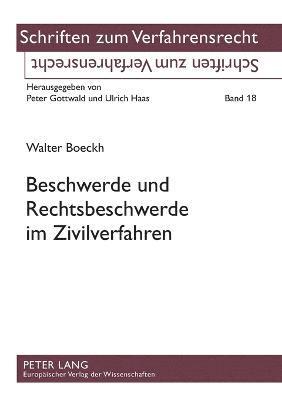 Schriften zum Verfahrensrecht

Schriften zum Verfahrensrecht

Herausgegeben von
Peter Gottwald und Ulrich Haas

Band 18

Walter Boeckh

Beschwerde und Rechtsbeschwerde im Zivilverfahren

PETER LANG
Europäischer Verlag der Wissenschaften